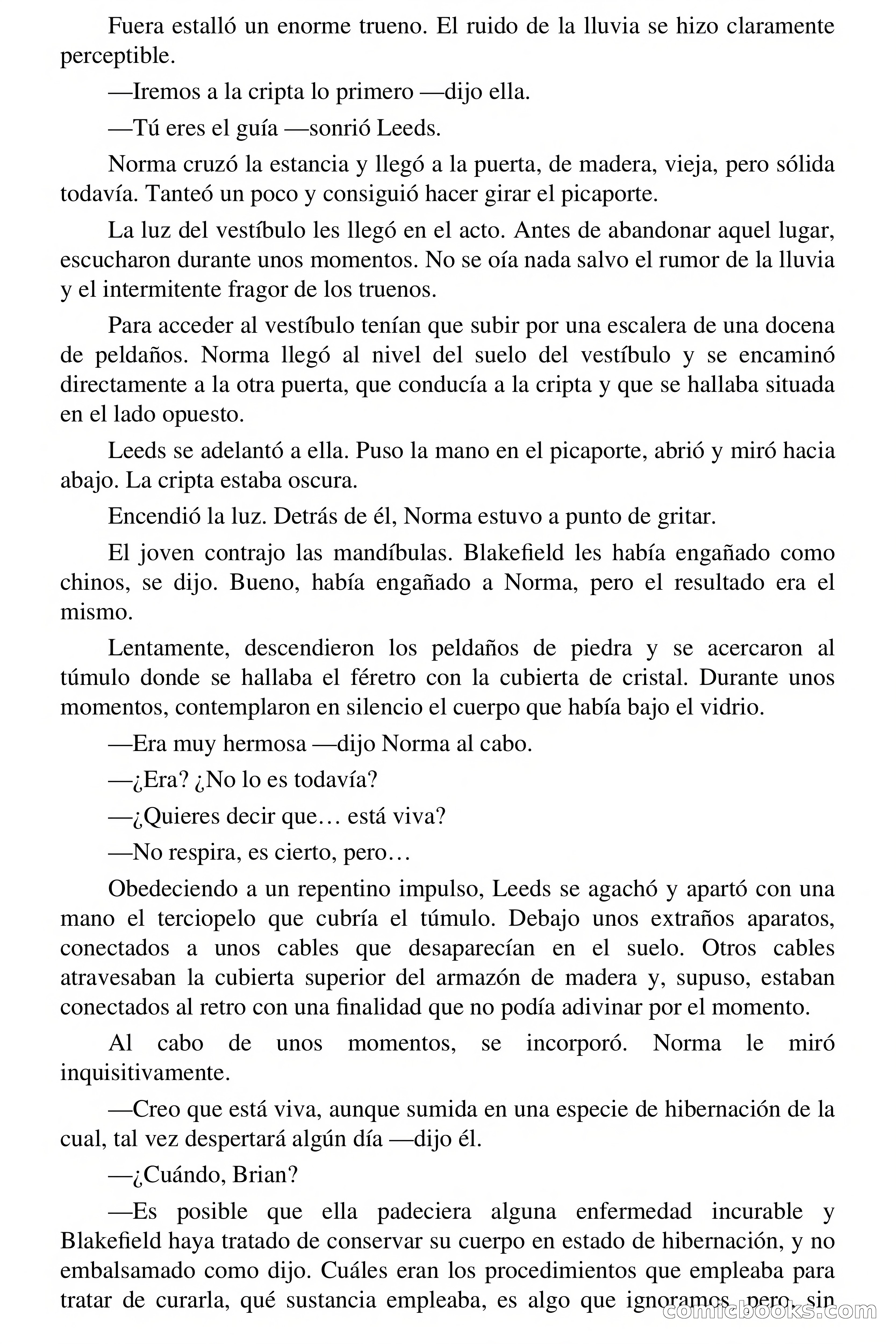 Fuera estalló un enorme trueno. El ruido de la lluvia se hizo claramente perceptible.

—Iremos a la cripta lo primero —dijo ella.

—Tú eres el guía —sonrió Leeds.

Norma cruzó la estancia y llegó a la puerta, de madera, vieja, pero sólida todavía. Tanteó un poco y consiguió hacer girar el picaporte.

La luz del vestíbulo les llegó en el acto. Antes de abandonar aquel lugar, escucharon durante unos momentos. No se oía nada salvo el rumor de la lluvia y el intermitente fragor de los truenos.

Para acceder al vestíbulo tenían que subir por una escalera de una docena de peldaños. Norma llegó al nivel del suelo del vestíbulo y se encaminó directamente a la otra puerta, que conducía a la cripta y que se hallaba situada en el lado opuesto.

Leeds se adelantó a ella. Puso la mano en el picaporte, abrió y miró hacia abajo. La cripta estaba oscura.

Encendió la luz. Detrás de él, Norma estuvo a punto de gritar.

El joven contrajo las mandíbulas. Blakefield les había engañado como chinos, se dijo. Bueno, había engañado a Norma, pero el resultado era el mismo.

Lentamente, descendieron los peldaños de piedra y se acercaron al túmulo donde se hallaba el féretro con la cubierta de cristal. Durante unos momentos, contemplaron en silencio el cuerpo que había bajo el vidrio.

—Era muy hermosa —dijo Norma al cabo.

—¿Era? ¿No lo es todavía?

—¿Quieres decir que… está viva?

—No respira, es cierto, pero…

Obedeciendo a un repentino impulso, Leeds se agachó y apartó con una mano el terciopelo que cubría el túmulo. Debajo unos extraños aparatos, conectados a unos cables que desaparecían en el suelo. Otros cables atravesaban la cubierta superior del armazón de madera y, supuso, estaban conectados al retro con una finalidad que no podía adivinar por el momento.

Al cabo de unos momentos, se incorporó. Norma le miró inquisitivamente.

—Creo que está viva, aunque sumida en una especie de hibernación de la cual, tal vez despertará algún día —dijo él.

—¿Cuándo, Brian?

—Es posible que ella padeciera alguna enfermedad incurable y Blakefield haya tratado de conservar su cuerpo en estado de hibernación, y no embalsamado como dijo. Cuáles eran los procedimientos que empleaba para tratar de curarla, qué sustancia empleaba, es algo que ignoramos, pero, sin

comicbooks.com